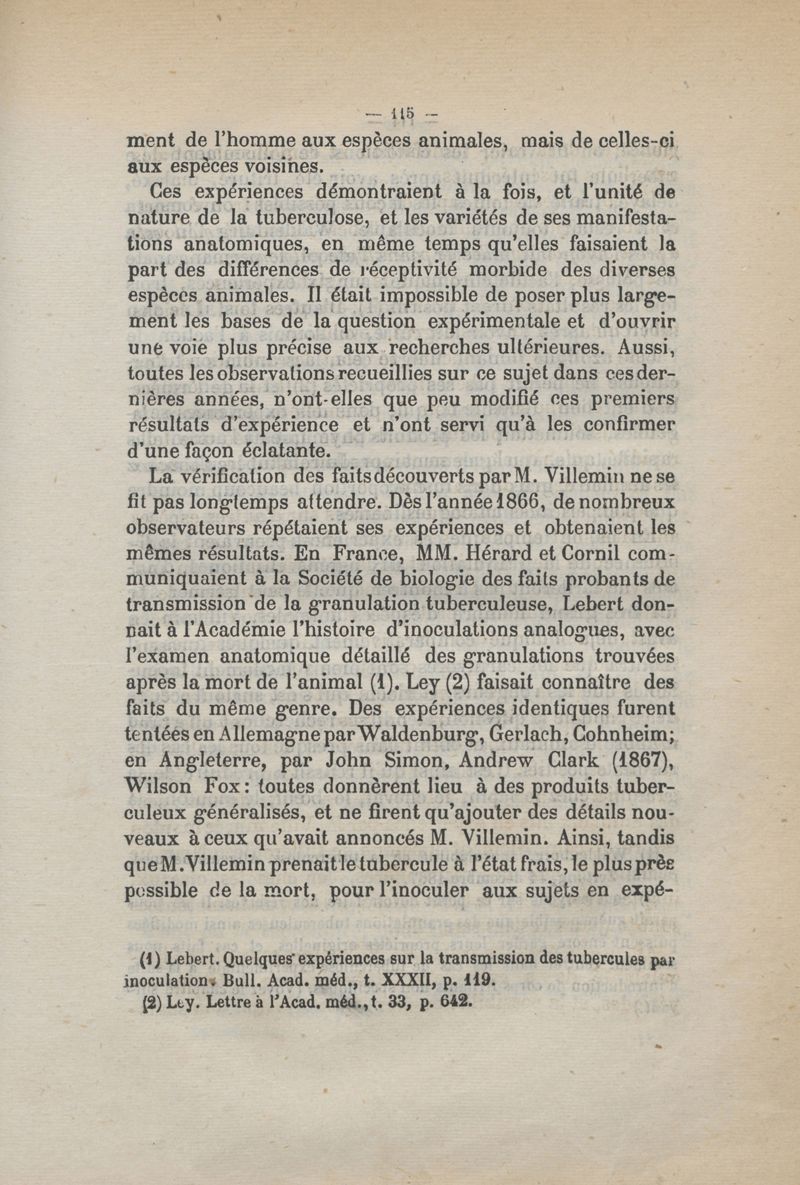 — 115 —

ment de l'homme aux espèces animales, mais de celles-ci aux espèces voisines.

Ces expériences démontraient à la fois, et l'unité de nature de la tuberculose, et les variétés de ses manifestations anatomiques, en même temps qu'elles faisaient la part des différences de réceptivité morbide des diverses espèces animales. Il était impossible de poser plus largement les bases de la question expérimentale et d'ouvrir une voie plus précise aux recherches ultérieures. Aussi, toutes les observations recueillies sur ce sujet dans ces dernières années, n'ont-elles que peu modifié ces premiers résultats d'expérience et n'ont servi qu'à les confirmer d'une façon éclatante.

La vérification des faits découverts par M. Villemin ne se fit pas longtemps attendre. Dès l'année 1866, de nombreux observateurs répétaient ses expériences et obtenaient les mêmes résultats. En France, MM. Hérard et Cornil communiquaient à la Société de biologie des faits probants de transmission de la granulation tuberculeuse, Lebert donnait à l'Académie l'histoire d'inoculations analogues, avec l'examen anatomique détaillé des granulations trouvées après la mort de l'animal (1). Ley (2) faisait connaître des faits du même genre. Des expériences identiques furent tentées en Allemagne par Waldenburg, Gerlach, Cohnheim; en Angleterre, par John Simon, Andrew Clark (1867), Wilson Fox: toutes donnèrent lieu à des produits tuberculeux généralisés, et ne firent qu'ajouter des détails nouveaux à ceux qu'avait annoncés M. Villemin. Ainsi, tandis que M. Villemin prenait le tubercule à l'état frais, le plus près possible de la mort, pour l'inoculer aux sujets en expé-

(1) Lebert. Quelques expériences sur la transmission des tubercules par inoculation. Bull. Acad. méd., t. XXXII, p. 119.
(2) Ley. Lettre à l'Acad. méd., t. 33, p. 642.